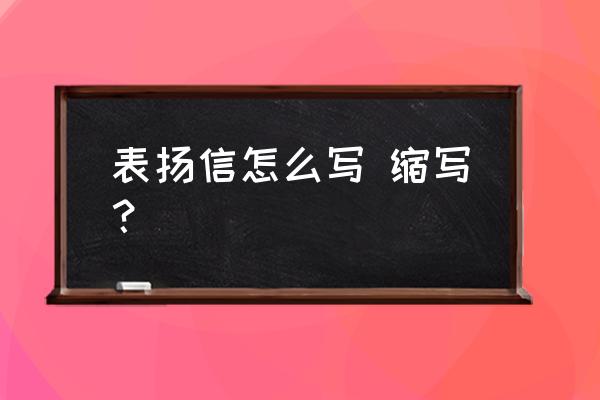 表扬信怎么写 缩写？